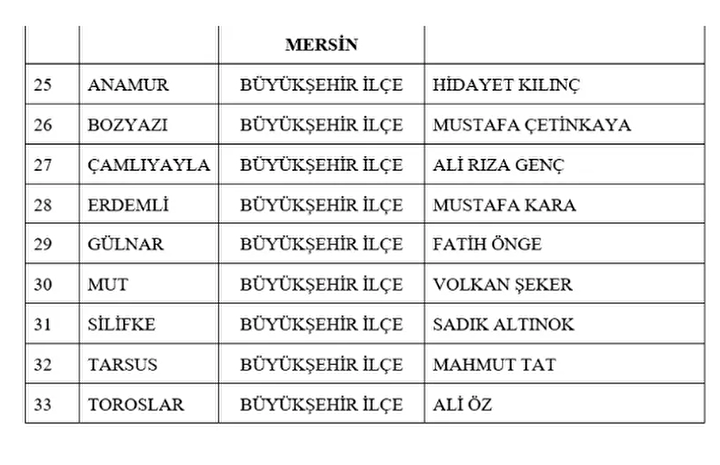 | | | MERSİN | |
|---|---|---|---|
| 25 | ANAMUR | BÜYÜKŞEHİR İLÇE | HİDAYET KILINÇ |
| 26 | BOZYAZI | BÜYÜKŞEHİR İLÇE | MUSTAFA ÇETİNKAYA |
| 27 | ÇAMLIYAYLA | BÜYÜKŞEHİR İLÇE | ALİ RIZA GENÇ |
| 28 | ERDEMLİ | BÜYÜKŞEHİR İLÇE | MUSTAFA KARA |
| 29 | GÜLNAR | BÜYÜKŞEHİR İLÇE | FATİH ÖNGE |
| 30 | MUT | BÜYÜKŞEHİR İLÇE | VOLKAN ŞEKER |
| 31 | SİLİFKE | BÜYÜKŞEHİR İLÇE | SADIK ALTINOK |
| 32 | TARSUS | BÜYÜKŞEHİR İLÇE | MAHMUT TAT |
| 33 | TOROSLAR | BÜYÜKŞEHİR İLÇE | ALİ ÖZ |